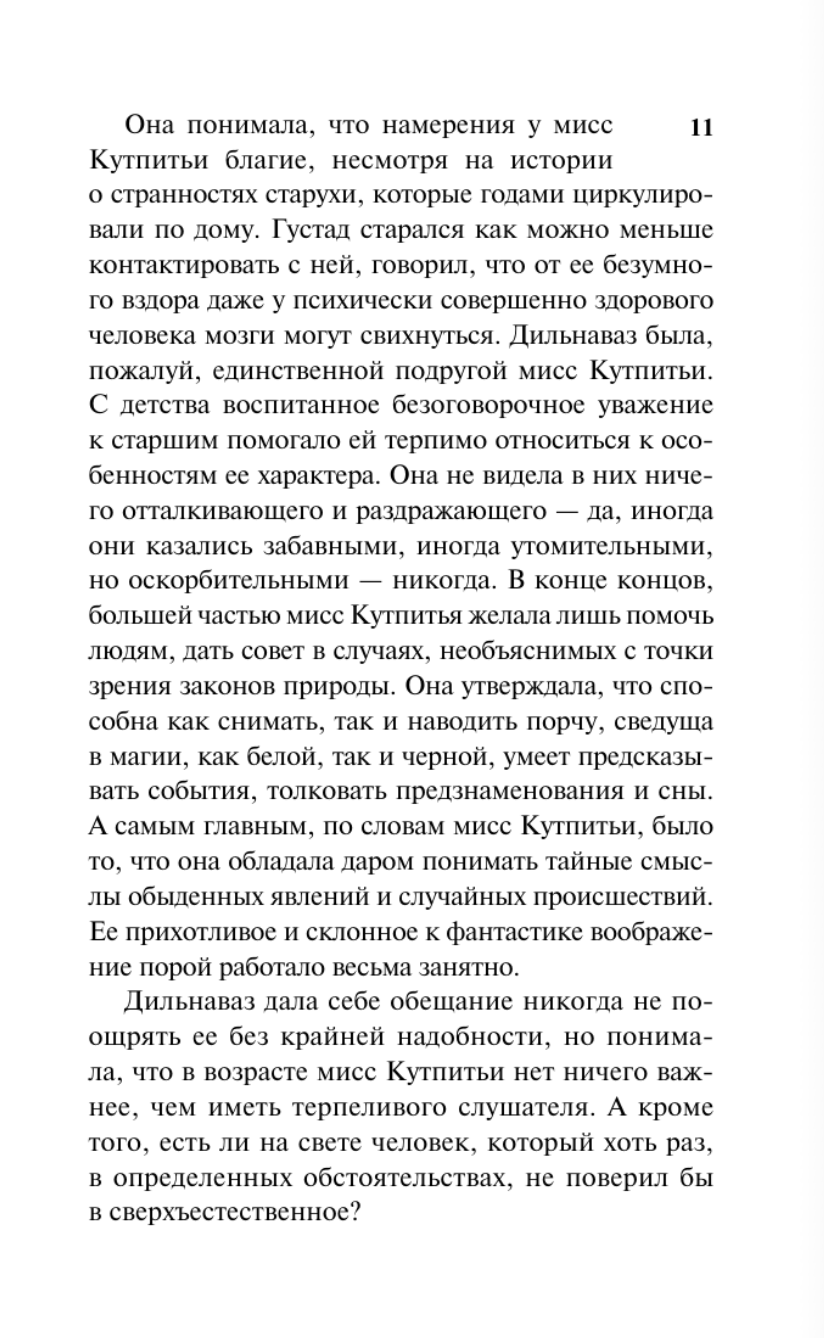 11

Она понимала, что намерения у мисс Кутпитьи благие, несмотря на истории о странностях старухи, которые годами циркулировали по дому. Густад старался как можно меньше контактировать с ней, говорил, что от ее безумного вздора даже у психически совершенно здорового человека мозги могут свихнуться. Дильнаваз была, пожалуй, единственной подругой мисс Кутпитьи. С детства воспитанное безоговорочное уважение к старшим помогало ей терпимо относиться к особенностям ее характера. Она не видела в них ничего отталкивающего и раздражающего — да, иногда они казались забавными, иногда утомительными, но оскорбительными — никогда. В конце концов, большей частью мисс Кутпитья желала лишь помочь людям, дать совет в случаях, необъяснимых с точки зрения законов природы. Она утверждала, что способна как снимать, так и наводить порчу, сведуща в магии, как белой, так и черной, умеет предсказывать события, толковать предзнаменования и сны. А самым главным, по словам мисс Кутпитьи, было то, что она обладала даром понимать тайные смыслы обыденных явлений и случайных происшествий. Ее прихотливое и склонное к фантастике воображение порой работало весьма занятно.

Дильнаваз дала себе обещание никогда не поощрять ее без крайней надобности, но понимала, что в возрасте мисс Кутпитьи нет ничего важнее, чем иметь терпеливого слушателя. А кроме того, есть ли на свете человек, который хоть раз, в определенных обстоятельствах, не поверил бы в сверхъестественное?